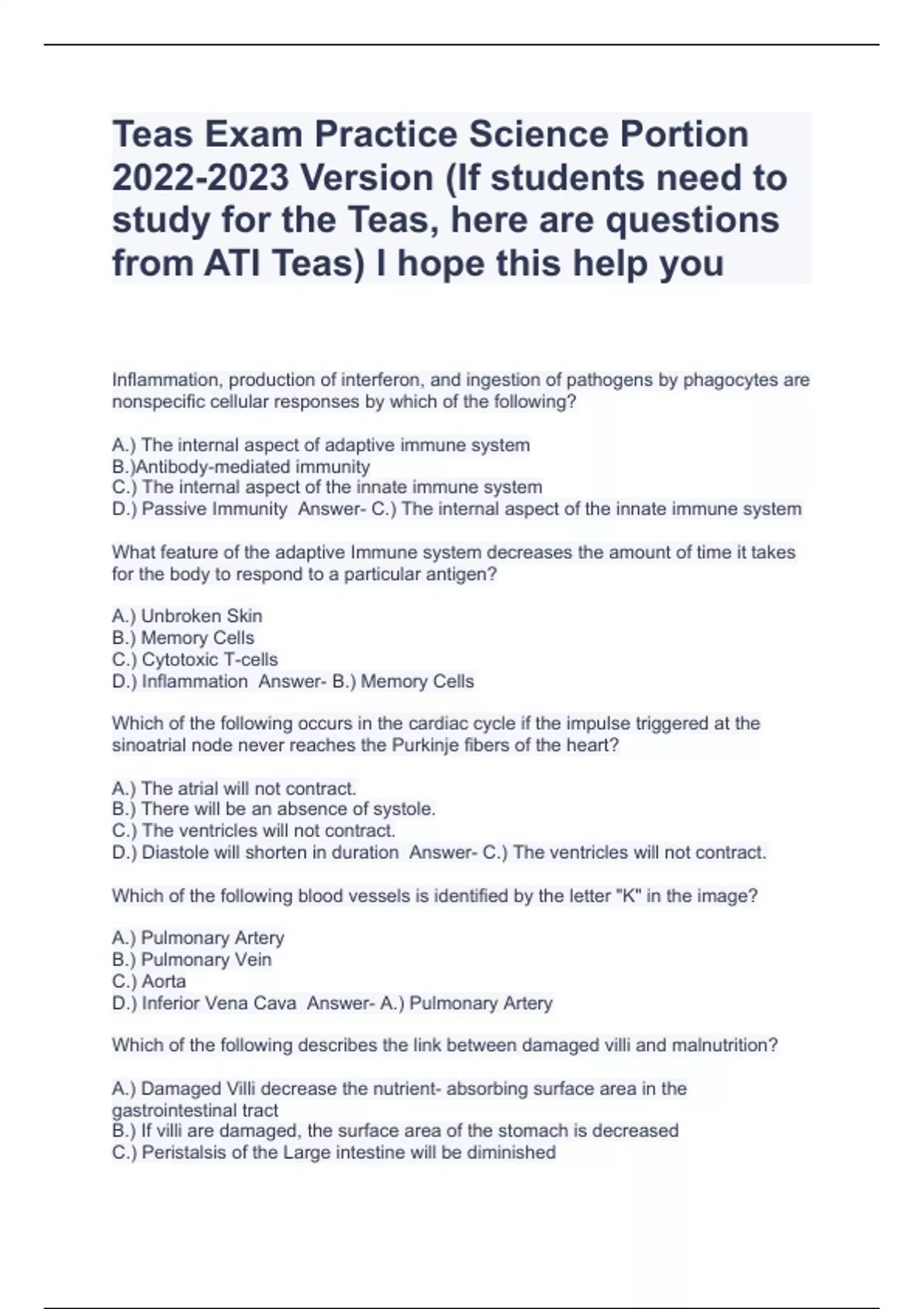 Teas Exam Practice Science Portion 2022-2023 Version (If students need to study for the Teas, here are questions from ATI Teas) I hope this help you

Inflammation, production of interferon, and ingestion of pathogens by phagocytes are nonspecific cellular responses by which of the following?

A.) The internal aspect of adaptive immune system
B.)Antibody-mediated immunity
C.) The internal aspect of the innate immune system
D.) Passive Immunity Answer- C.) The internal aspect of the innate immune system

What feature of the adaptive Immune system decreases the amount of time it takes for the body to respond to a particular antigen?

A.) Unbroken Skin
B.) Memory Cells
C.) Cytotoxic T-cells
D.) Inflammation Answer- B.) Memory Cells

Which of the following occurs in the cardiac cycle if the impulse triggered at the sinoatrial node never reaches the Purkinje fibers of the heart?

A.) The atrial will not contract.
B.) There will be an absence of systole.
C.) The ventricles will not contract.
D.) Diastole will shorten in duration Answer- C.) The ventricles will not contract.

Which of the following blood vessels is identified by the letter "K" in the image?

A.) Pulmonary Artery
B.) Pulmonary Vein
C.) Aorta
D.) Inferior Vena Cava Answer- A.) Pulmonary Artery

Which of the following describes the link between damaged villi and malnutrition?

A.) Damaged Villi decrease the nutrient- absorbing surface area in the gastrointestinal tract
B.) If villi are damaged, the surface area of the stomach is decreased
C.) Peristalsis of the Large intestine will be diminished